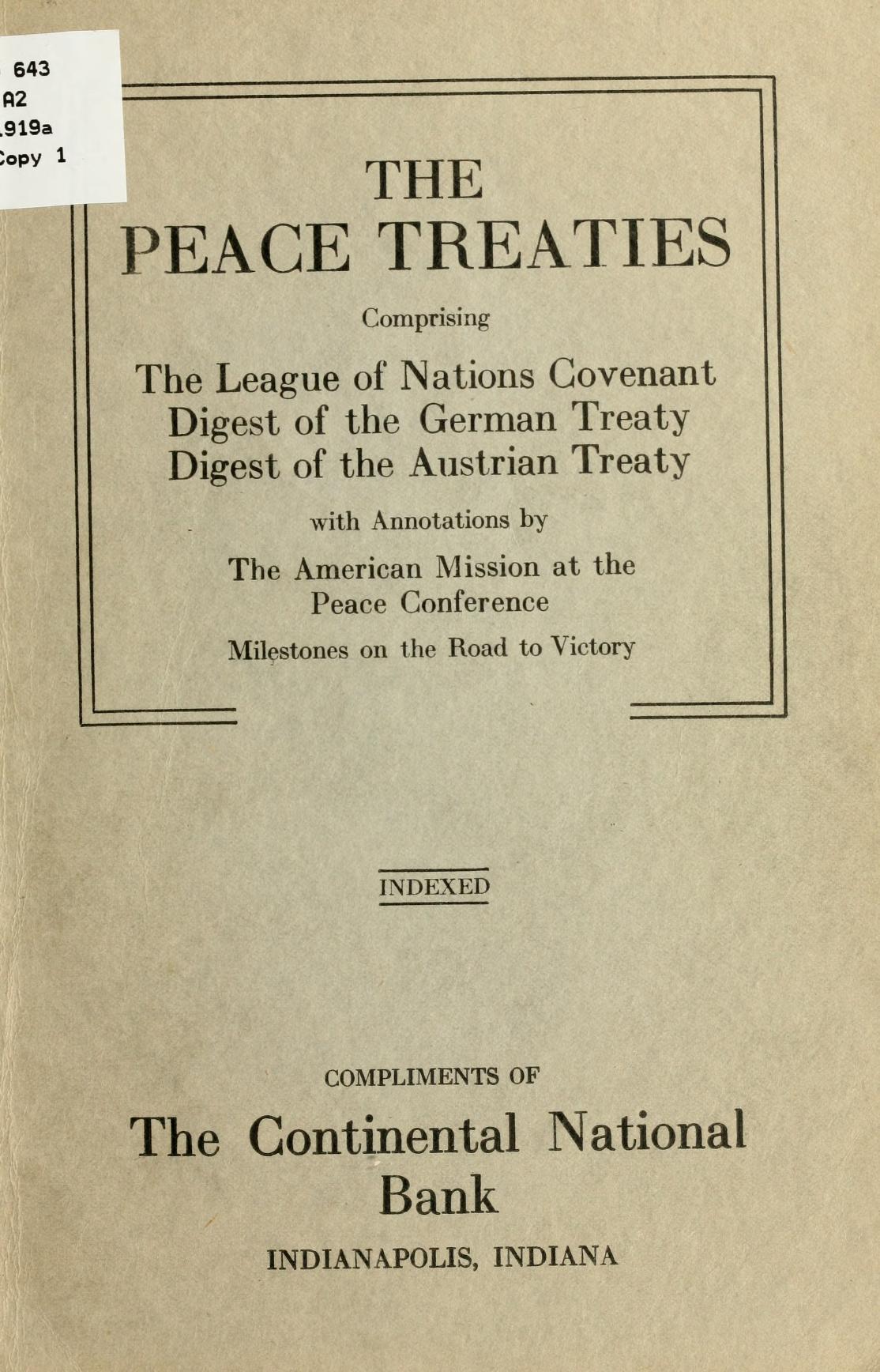 643
A2
919a
Copy 1

THE
PEACE TREATIES

Comprising

The League of Nations Covenant
Digest of the German Treaty
Digest of the Austrian Treaty

with Annotations by

The American Mission at the Peace Conference

Milestones on the Road to Victory

INDEXED

COMPLIMENTS OF

The Continental National Bank

INDIANAPOLIS, INDIANA